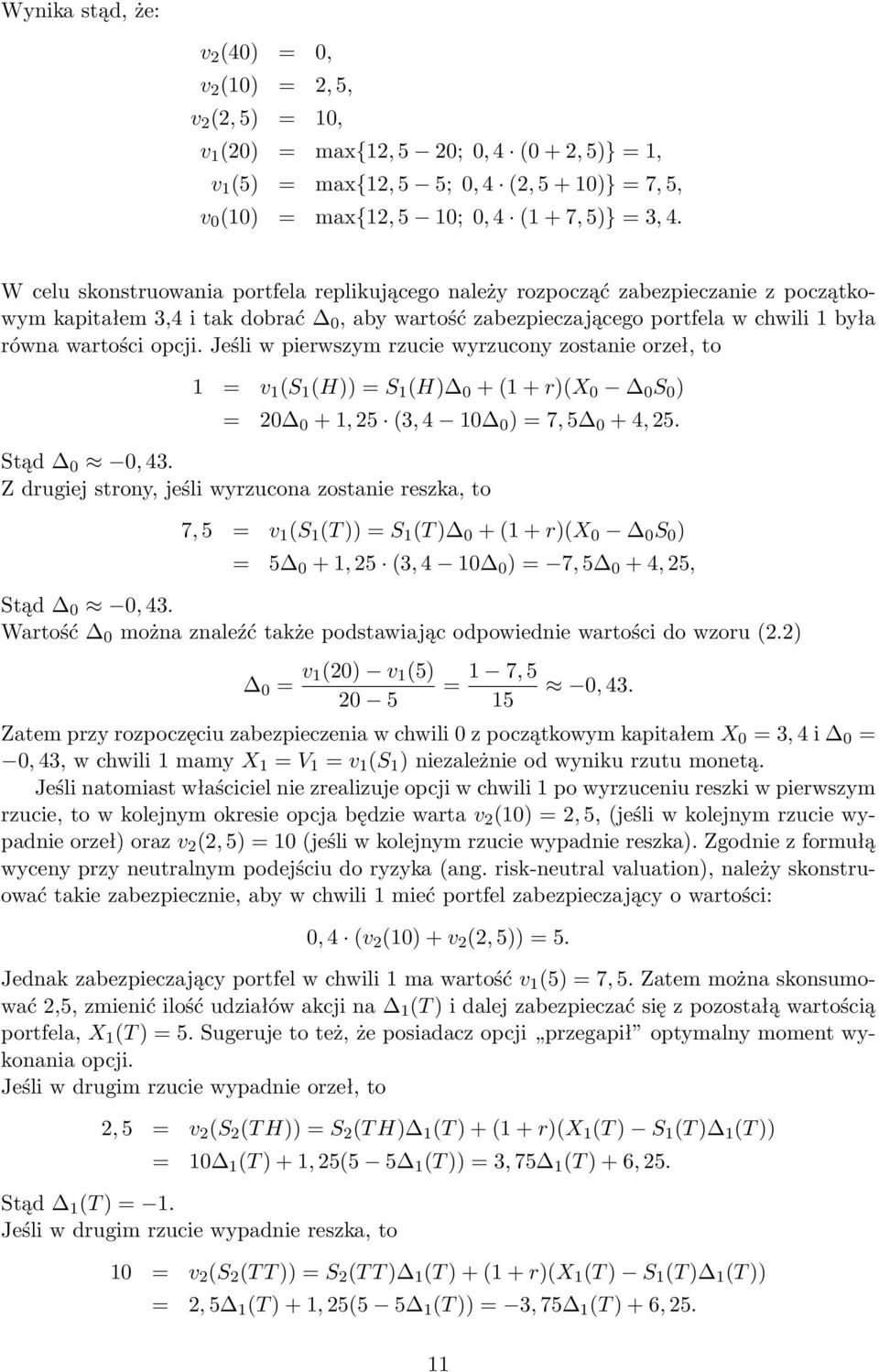 Wynika stąd, że:

$v_2(40) = 0,$
$v_2(10) = 2,5,$
$v_2(2,5) = 10,$
$v_1(20) = \max\{12,5 - 20; 0,4 \cdot (0 + 2,5)\} = 1,$
$v_1(5) = \max\{12,5 - 5; 0,4 \cdot (2,5 + 10)\} = 7,5,$
$v_0(10) = \max\{12,5 - 10; 0,4 \cdot (1 + 7,5)\} = 3,4.$

W celu skonstruowania portfela replikującego należy rozpocząć zabezpieczanie z początkowym kapitałem 3,4 i tak dobrać $\Delta_0$, aby wartość zabezpieczającego portfela w chwili 1 była równa wartości opcji. Jeśli w pierwszym rzucie wyrzucony zostanie orzeł, to

$1 = v_1(S_1(H)) = S_1(H)\Delta_0 + (1 + r)(X_0 - \Delta_0 S_0)$
$= 20\Delta_0 + 1,25 \cdot (3,4 - 10\Delta_0) = 7,5\Delta_0 + 4,25.$

Stąd $\Delta_0 \approx -0,43$.
Z drugiej strony, jeśli wyrzucona zostanie reszka, to

$7,5 = v_1(S_1(T)) = S_1(T)\Delta_0 + (1 + r)(X_0 - \Delta_0 S_0)$
$= 5\Delta_0 + 1,25 \cdot (3,4 - 10\Delta_0) = -7,5\Delta_0 + 4,25,$

Stąd $\Delta_0 \approx -0,43$.
Wartość $\Delta_0$ można znaleźć także podstawiając odpowiednie wartości do wzoru (2.2)

$\Delta_0 = \frac{v_1(20) - v_1(5)}{20 - 5} = \frac{1 - 7,5}{15} \approx -0,43.$

Zatem przy rozpoczęciu zabezpieczenia w chwili 0 z początkowym kapitałem $X_0 = 3,4$ i $\Delta_0 = -0,43$, w chwili 1 mamy $X_1 = V_1 = v_1(S_1)$ niezależnie od wyniku rzutu monetą.

Jeśli natomiast właściciel nie zrealizuje opcji w chwili 1 po wyrzuceniu reszki w pierwszym rzucie, to w kolejnym okresie opcja będzie warta $v_2(10) = 2,5$, (jeśli w kolejnym rzucie wypadnie orzeł) oraz $v_2(2,5) = 10$ (jeśli w kolejnym rzucie wypadnie reszka). Zgodnie z formułą wyceny przy neutralnym podejściu do ryzyka (ang. risk-neutral valuation), należy skonstruować takie zabezpiecznie, aby w chwili 1 mieć portfel zabezpieczający o wartości:

$0,4 \cdot (v_2(10) + v_2(2,5)) = 5.$

Jednak zabezpieczający portfel w chwili 1 ma wartość $v_1(5) = 7,5$. Zatem można skonsumować 2,5, zmienić ilość udziałów akcji na $\Delta_1(T)$ i dalej zabezpieczać się z pozostałą wartością portfela, $X_1(T) = 5$. Sugeruje to też, że posiadacz opcji „przegapił” optymalny moment wykonania opcji.
Jeśli w drugim rzucie wypadnie orzeł, to

$2,5 = v_2(S_2(TH)) = S_2(TH)\Delta_1(T) + (1 + r)(X_1(T) - S_1(T)\Delta_1(T))$
$= 10\Delta_1(T) + 1,25(5 - 5\Delta_1(T)) = 3,75\Delta_1(T) + 6,25.$

Stąd $\Delta_1(T) = -1$.
Jeśli w drugim rzucie wypadnie reszka, to

$10 = v_2(S_2(TT)) = S_2(TT)\Delta_1(T) + (1 + r)(X_1(T) - S_1(T)\Delta_1(T))$
$= 2,5\Delta_1(T) + 1,25(5 - 5\Delta_1(T)) = -3,75\Delta_1(T) + 6,25.$

11